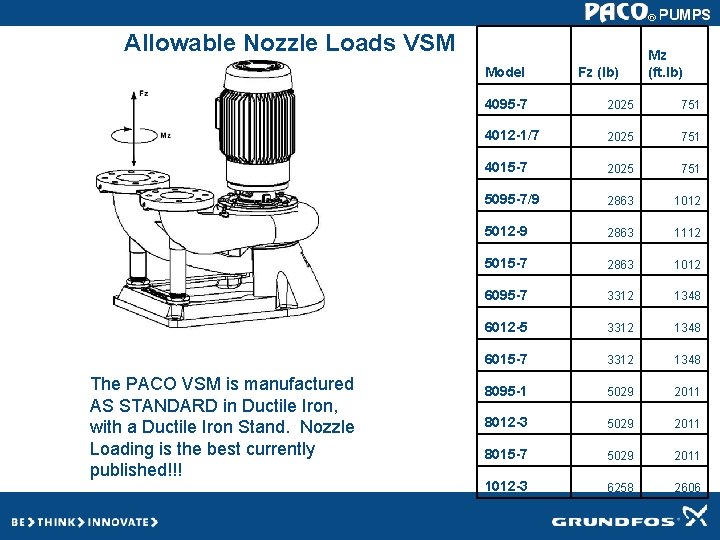 PACO® PUMPS

Allowable Nozzle Loads VSM

Fz

Mz

The PACO VSM is manufactured AS STANDARD in Ductile Iron, with a Ductile Iron Stand. Nozzle Loading is the best currently published!!!

| Model | Fz (lb) | Mz (ft.lb) |
|---|---|---|
| 4095-7 | 2025 | 751 |
| 4012-1/7 | 2025 | 751 |
| 4015-7 | 2025 | 751 |
| 5095-7/9 | 2863 | 1012 |
| 5012-9 | 2863 | 1112 |
| 5015-7 | 2863 | 1012 |
| 6095-7 | 3312 | 1348 |
| 6012-5 | 3312 | 1348 |
| 6015-7 | 3312 | 1348 |
| 8095-1 | 5029 | 2011 |
| 8012-3 | 5029 | 2011 |
| 8015-7 | 5029 | 2011 |
| 1012-3 | 6258 | 2606 |

BE > THINK > INNOVATE >

GRUNDFOS